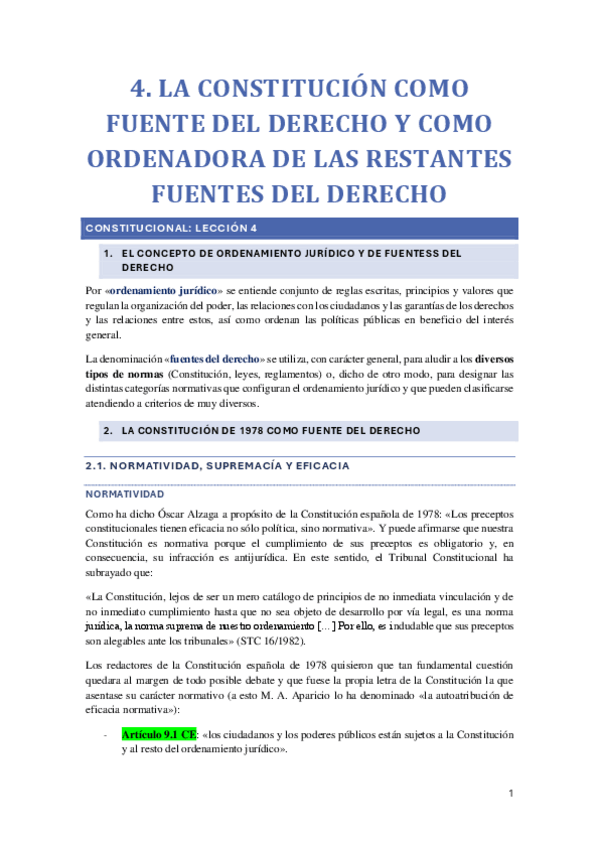 4. LA CONSTITUCIÓN COMO FUENTE DEL DERECHO Y COMO ORDENADORA DE LAS RESTANTES FUENTES DEL DERECHO

CONSTITUCIONAL: LECCIÓN 4

1. EL CONCEPTO DE ORDENAMIENTO JURÍDICO Y DE FUENTESS DEL DERECHO

Por «ordenamiento jurídico» se entiende conjunto de reglas escritas, principios y valores que regulan la organización del poder, las relaciones con los ciudadanos y las garantías de los derechos y las relaciones entre estos, así como ordenan las políticas públicas en beneficio del interés general.

La denominación «fuentes del derecho» se utiliza, con carácter general, para aludir a los diversos tipos de normas (Constitución, leyes, reglamentos) o, dicho de otro modo, para designar las distintas categorías normativas que configuran el ordenamiento jurídico y que pueden clasificarse atendiendo a criterios de muy diversos.

2. LA CONSTITUCIÓN DE 1978 COMO FUENTE DEL DERECHO

2.1. NORMATIVIDAD, SUPREMACÍA Y EFICACIA

NORMATIVIDAD

Como ha dicho Óscar Alzaga a propósito de la Constitución española de 1978: «Los preceptos constitucionales tienen eficacia no sólo política, sino normativa». Y puede afirmarse que nuestra Constitución es normativa porque el cumplimiento de sus preceptos es obligatorio y, en consecuencia, su infracción es antijurídica. En este sentido, el Tribunal Constitucional ha subrayado que:

«La Constitución, lejos de ser un mero catálogo de principios de no inmediata vinculación y de no inmediato cumplimiento hasta que no sea objeto de desarrollo por vía legal, es una norma jurídica, la norma suprema de nuestro ordenamiento [...] Por ello, es indudable que sus preceptos son alegables ante los tribunales» (STC 16/1982).

Los redactores de la Constitución española de 1978 quisieron que tan fundamental cuestión quedara al margen de todo posible debate y que fuese la propia letra de la Constitución la que asentase su carácter normativo (a esto M. A. Aparicio lo ha denominado «la autoatribución de eficacia normativa»):

- Artículo 9.1 CE: «los ciudadanos y los poderes públicos están sujetos a la Constitución y al resto del ordenamiento jurídico».

1